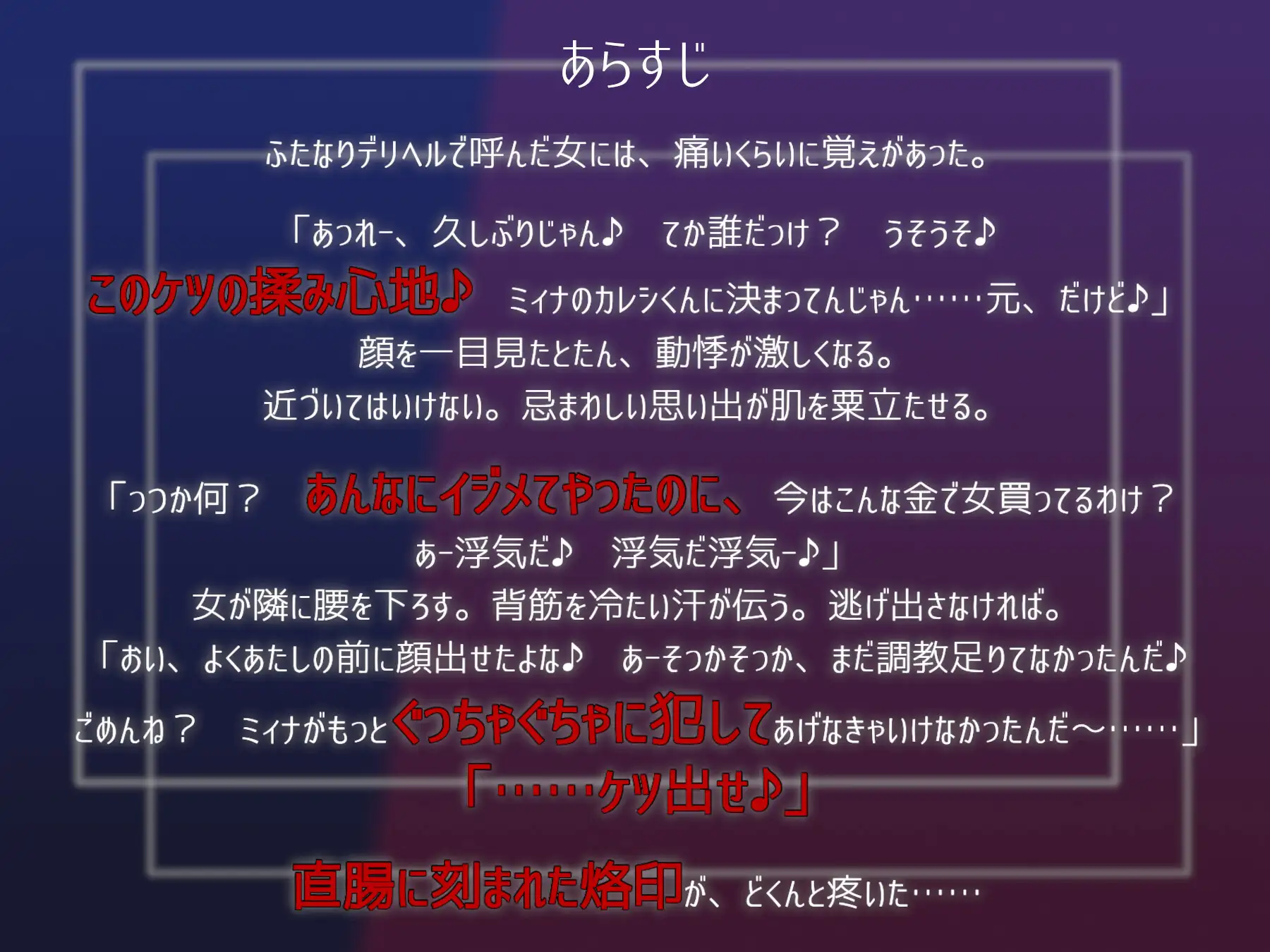 あらすじ

ふたなりデリヘルで呼んだ女には、痛いくらいに覚えがあった。

「あっれー、久しぶりじゃん♪　てか誰だっけ？　うそうそ♪
このケツの揉み心地♪　ミィナのカレシくんに決まってんじゃん……元、だけど♪」
顔を一目見たとたん、動悸が激しくなる。
近づいてはいけない。忌まわしい思い出が肌を粟立たせる。

「っつか何？　あんなにイジメてやったのに、今はこんな金で女買ってるわけ？
あー浮気だ♪　浮気だ浮気ー♪」
女が隣に腰を下ろす。背筋を冷たい汗が伝う。逃げ出さなければ。
「おい、よくあたしの前に顔出せたよな♪　あーそっかそっか、まだ調教足りてなかったんだ♪
ごめんね？　ミィナがもっとぐっちゃぐちゃに犯してあげなきゃいけなかったんだ～……」
「……ケツ出せ♪」

直腸に刻まれた烙印が、どくんと疼いた……